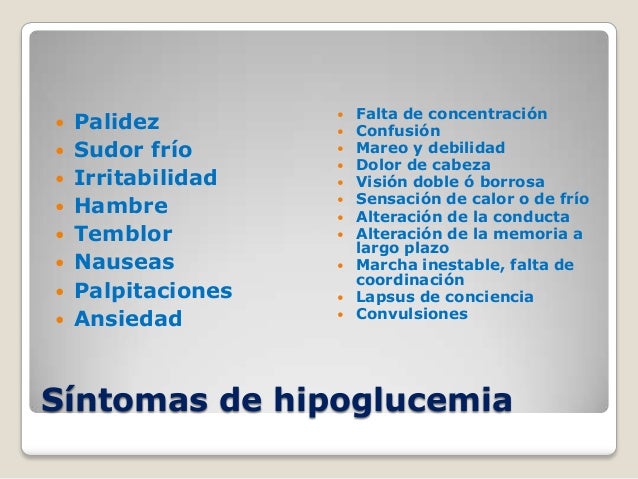 - Palidez
- Sudor frío
- Irritabilidad
- Hambre
- Temblor
- Nauseas
- Palpitaciones
- Ansiedad

- Falta de concentración
- Confusión
- Mareo y debilidad
- Dolor de cabeza
- Visión doble ó borrosa
- Sensación de calor o de frío
- Alteración de la conducta
- Alteración de la memoria a largo plazo
- Marcha inestable, falta de coordinación
- Lapsus de conciencia
- Convulsiones

Síntomas de hipoglucemia